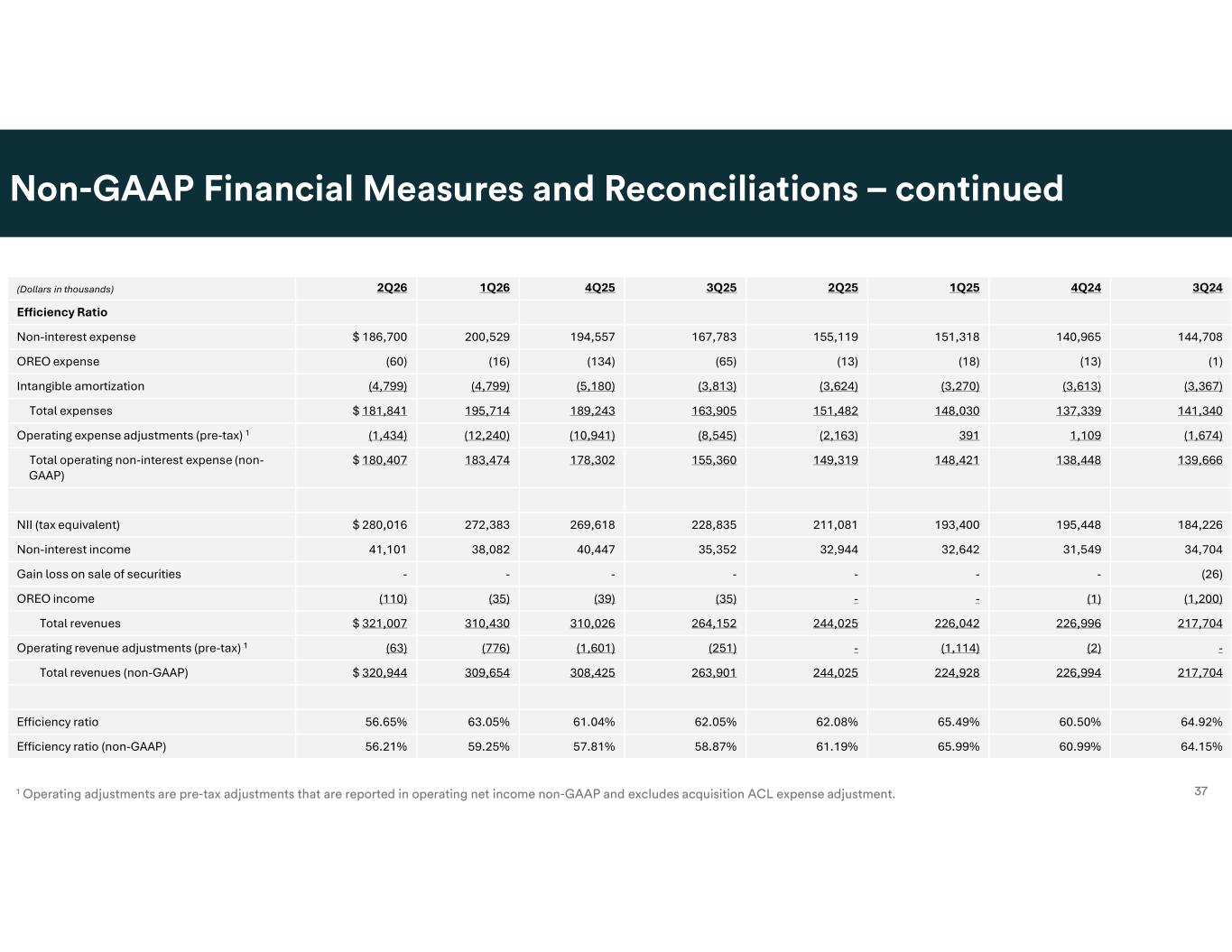 Non-GAAP Financial Measures and Reconciliations – continued

| (Dollars in thousands) | 2Q26 | 1Q26 | 4Q25 | 3Q25 | 2Q25 | 1Q25 | 4Q24 | 3Q24 |
|---|---|---|---|---|---|---|---|---|
| Efficiency Ratio | | | | | | | | |
| Non-interest expense | $ 186,700 | 200,529 | 194,557 | 167,783 | 155,119 | 151,318 | 140,965 | 144,708 |
| OREO expense | (60) | (16) | (134) | (65) | (13) | (18) | (13) | (1) |
| Intangible amortization | (4,799) | (4,799) | (5,180) | (3,813) | (3,624) | (3,270) | (3,613) | (3,367) |
| Total expenses | $ 181,841 | 195,714 | 189,243 | 163,905 | 151,482 | 148,030 | 137,339 | 141,340 |
| Operating expense adjustments (pre-tax) ¹ | (1,434) | (12,240) | (10,941) | (8,545) | (2,163) | 391 | 1,109 | (1,674) |
| Total operating non-interest expense (non-GAAP) | $ 180,407 | 183,474 | 178,302 | 155,360 | 149,319 | 148,421 | 138,448 | 139,666 |
| | | | | | | | | |
| NII (tax equivalent) | $ 280,016 | 272,383 | 269,618 | 228,835 | 211,081 | 193,400 | 195,448 | 184,226 |
| Non-interest income | 41,101 | 38,082 | 40,447 | 35,352 | 32,944 | 32,642 | 31,549 | 34,704 |
| Gain loss on sale of securities | - | - | - | - | - | - | - | (26) |
| OREO income | (110) | (35) | (39) | (35) | - | - | (1) | (1,200) |
| Total revenues | $ 321,007 | 310,430 | 310,026 | 264,152 | 244,025 | 226,042 | 226,996 | 217,704 |
| Operating revenue adjustments (pre-tax) ¹ | (63) | (776) | (1,601) | (251) | - | (1,114) | (2) | - |
| Total revenues (non-GAAP) | $ 320,944 | 309,654 | 308,425 | 263,901 | 244,025 | 224,928 | 226,994 | 217,704 |
| | | | | | | | | |
| Efficiency ratio | 56.65% | 63.05% | 61.04% | 62.05% | 62.08% | 65.49% | 60.50% | 64.92% |
| Efficiency ratio (non-GAAP) | 56.21% | 59.25% | 57.81% | 58.87% | 61.19% | 65.99% | 60.99% | 64.15% |

¹ Operating adjustments are pre-tax adjustments that are reported in operating net income non-GAAP and excludes acquisition ACL expense adjustment.

37